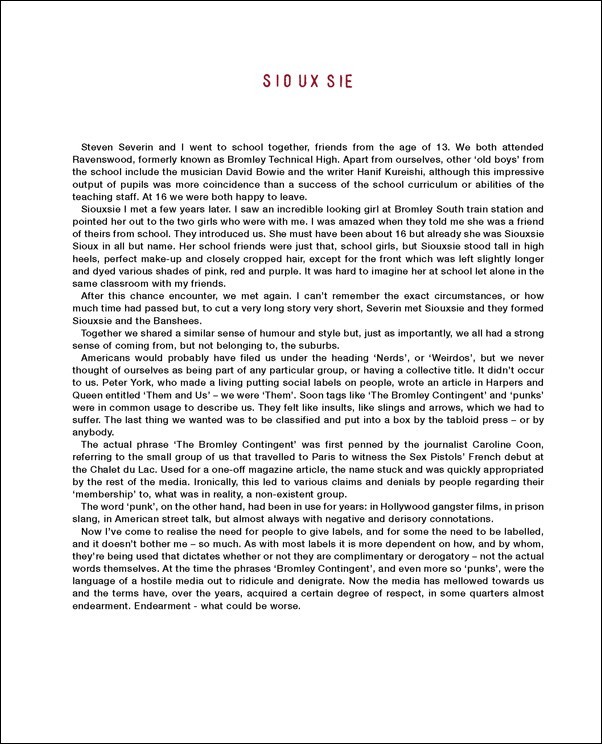 SIOUXSIE

Steven Severin and I went to school together, friends from the age of 13. We both attended Ravenswood, formerly known as Bromley Technical High. Apart from ourselves, other 'old boys' from the school include the musician David Bowie and the writer Hanif Kureishi, although this impressive output of pupils was more coincidence than a success of the school curriculum or abilities of the teaching staff. At 16 we were both happy to leave.

Siouxsie I met a few years later. I saw an incredible looking girl at Bromley South train station and pointed her out to the two girls who were with me. I was amazed when they told me she was a friend of theirs from school. They introduced us. She must have been about 16 but already she was Siouxsie Sioux in all but name. Her school friends were just that, school girls, but Siouxsie stood tall in high heels, perfect make-up and closely cropped hair, except for the front which was left slightly longer and dyed various shades of pink, red and purple. It was hard to imagine her at school let alone in the same classroom with my friends.

After this chance encounter, we met again. I can't remember the exact circumstances, or how much time had passed but, to cut a very long story very short, Severin met Siouxsie and they formed Siouxsie and the Banshees.

Together we shared a similar sense of humour and style but, just as importantly, we all had a strong sense of coming from, but not belonging to, the suburbs.

Americans would probably have filed us under the heading 'Nerds', or 'Weirdos', but we never thought of ourselves as being part of any particular group, or having a collective title. It didn't occur to us. Peter York, who made a living putting social labels on people, wrote an article in Harpers and Queen entitled 'Them and Us' – we were 'Them'. Soon tags like 'The Bromley Contingent' and 'punks' were in common usage to describe us. They felt like insults, like slings and arrows, which we had to suffer. The last thing we wanted was to be classified and put into a box by the tabloid press – or by anybody.

The actual phrase 'The Bromley Contingent' was first penned by the journalist Caroline Coon, referring to the small group of us that travelled to Paris to witness the Sex Pistols' French debut at the Chalet du Lac. Used for a one-off magazine article, the name stuck and was quickly appropriated by the rest of the media. Ironically, this led to various claims and denials by people regarding their 'membership' to, what was in reality, a non-existent group.

The word 'punk', on the other hand, had been in use for years: in Hollywood gangster films, in prison slang, in American street talk, but almost always with negative and derisory connotations.

Now I've come to realise the need for people to give labels, and for some the need to be labelled, and it doesn't bother me – so much. As with most labels it is more dependent on how, and by whom, they're being used that dictates whether or not they are complimentary or derogatory – not the actual words themselves. At the time the phrases 'Bromley Contingent', and even more so 'punks', were the language of a hostile media out to ridicule and denigrate. Now the media has mellowed towards us and the terms have, over the years, acquired a certain degree of respect, in some quarters almost endearment. Endearment - what could be worse.